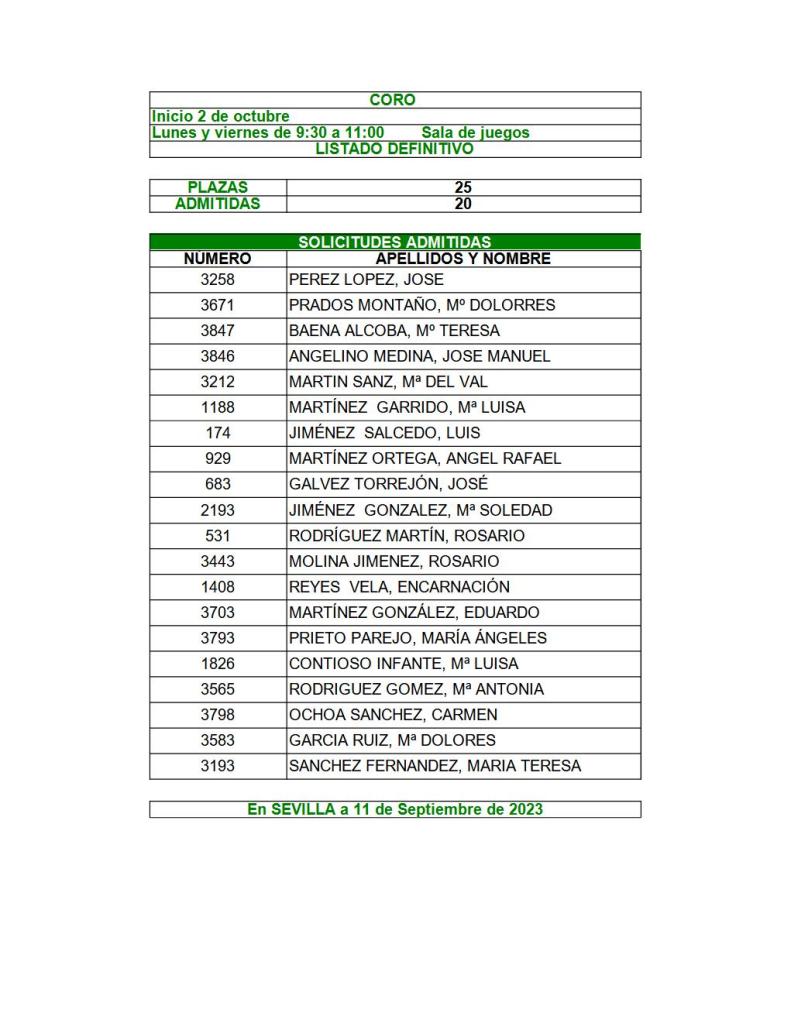 CORO
Inicio 2 de octubre
Lunes y viernes de 9:30 a 11:00 Sala de juegos
LISTADO DEFINITIVO

| PLAZAS | 25 |
|---|---|
| ADMITIDAS | 20 |

SOLICITUDES ADMITIDAS

| NÚMERO | APELLIDOS Y NOMBRE |
|---|---|
| 3258 | PEREZ LOPEZ, JOSE |
| 3671 | PRADOS MONTAÑO, Mº DOLORRES |
| 3847 | BAENA ALCOBA, Mº TERESA |
| 3846 | ANGELINO MEDINA, JOSE MANUEL |
| 3212 | MARTIN SANZ, Mª DEL VAL |
| 1188 | MARTÍNEZ GARRIDO, Mª LUISA |
| 174 | JIMÉNEZ SALCEDO, LUIS |
| 929 | MARTÍNEZ ORTEGA, ANGEL RAFAEL |
| 683 | GALVEZ TORREJÓN, JOSÉ |
| 2193 | JIMÉNEZ GONZALEZ, Mª SOLEDAD |
| 531 | RODRÍGUEZ MARTÍN, ROSARIO |
| 3443 | MOLINA JIMENEZ, ROSARIO |
| 1408 | REYES VELA, ENCARNACIÓN |
| 3703 | MARTÍNEZ GONZÁLEZ, EDUARDO |
| 3793 | PRIETO PAREJO, MARÍA ÁNGELES |
| 1826 | CONTIOSO INFANTE, Mª LUISA |
| 3565 | RODRIGUEZ GOMEZ, Mª ANTONIA |
| 3798 | OCHOA SANCHEZ, CARMEN |
| 3583 | GARCIA RUIZ, Mª DOLORES |
| 3193 | SANCHEZ FERNANDEZ, MARIA TERESA |

En SEVILLA a 11 de Septiembre de 2023